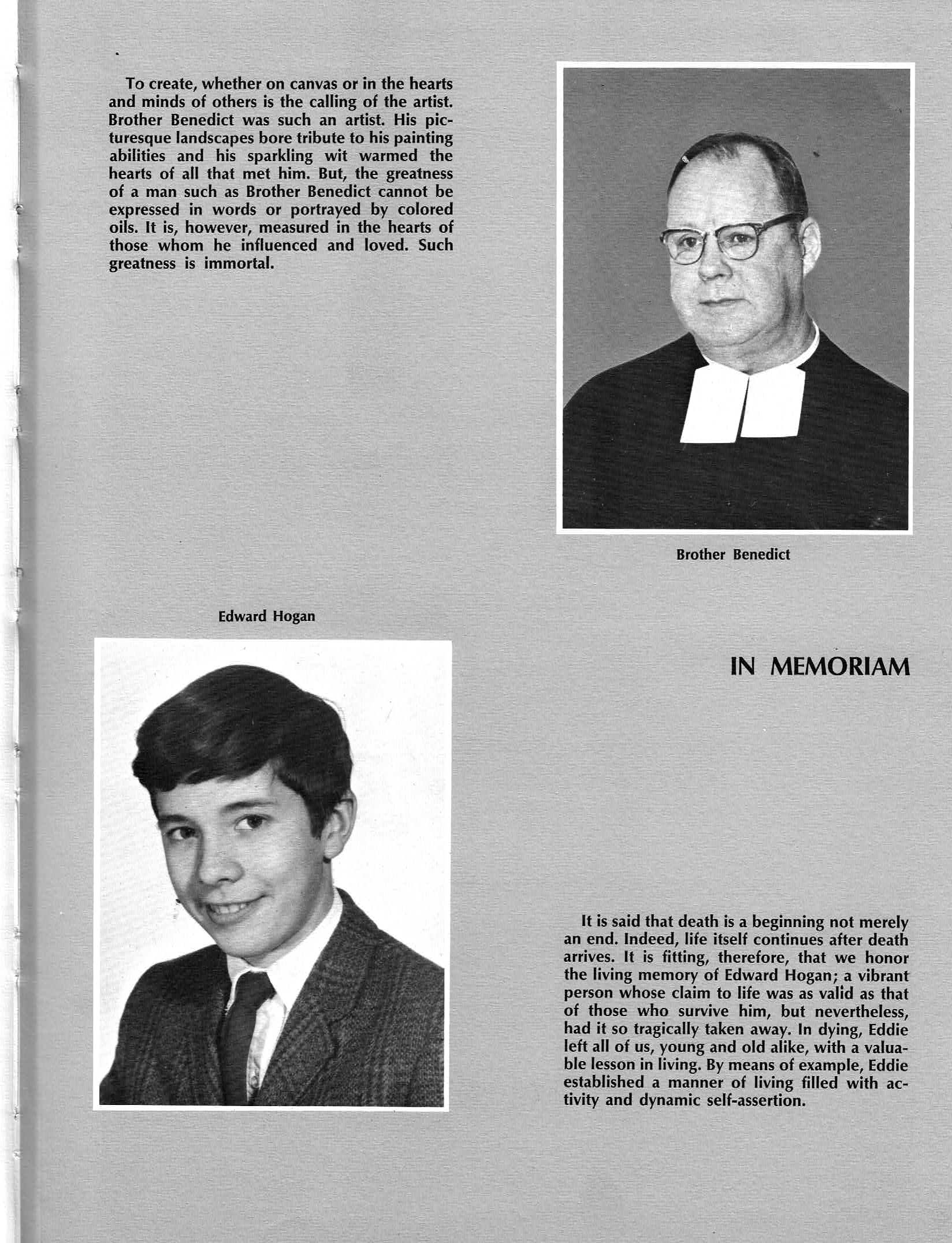 To create, whether on canvas or in the hearts and minds of others is the calling of the artist. Brother Benedict was such an artist. His picturesque landscapes bore tribute to his painting abilities and his sparkling wit warmed the hearts of all that met him. But, the greatness of a man such as Brother Benedict cannot be expressed in words or portrayed by colored oils. It is, however, measured in the hearts of those whom he influenced and loved. Such greatness is immortal.

Brother Benedict

Edward Hogan

IN MEMORIAM

It is said that death is a beginning not merely an end. Indeed, life itself continues after death arrives. It is fitting, therefore, that we honor the living memory of Edward Hogan; a vibrant person whose claim to life was as valid as that of those who survive him, but nevertheless, had it so tragically taken away. In dying, Eddie left all of us, young and old alike, with a valuable lesson in living. By means of example, Eddie established a manner of living filled with activity and dynamic self-assertion.